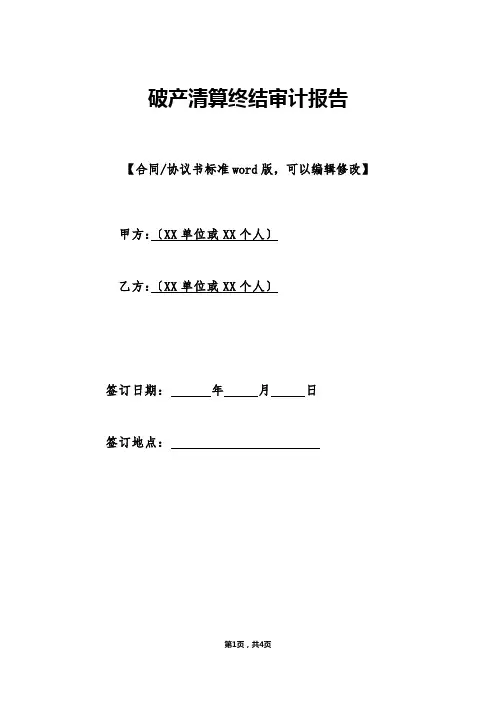 破产清算终结审计报告

【合同/协议书标准word版，可以编辑修改】

甲方:〔XX单位或XX个人〕

乙方:〔XX单位或XX个人〕

签订日期：______年_____月_____日

签订地点：______________________

第1页，共4页